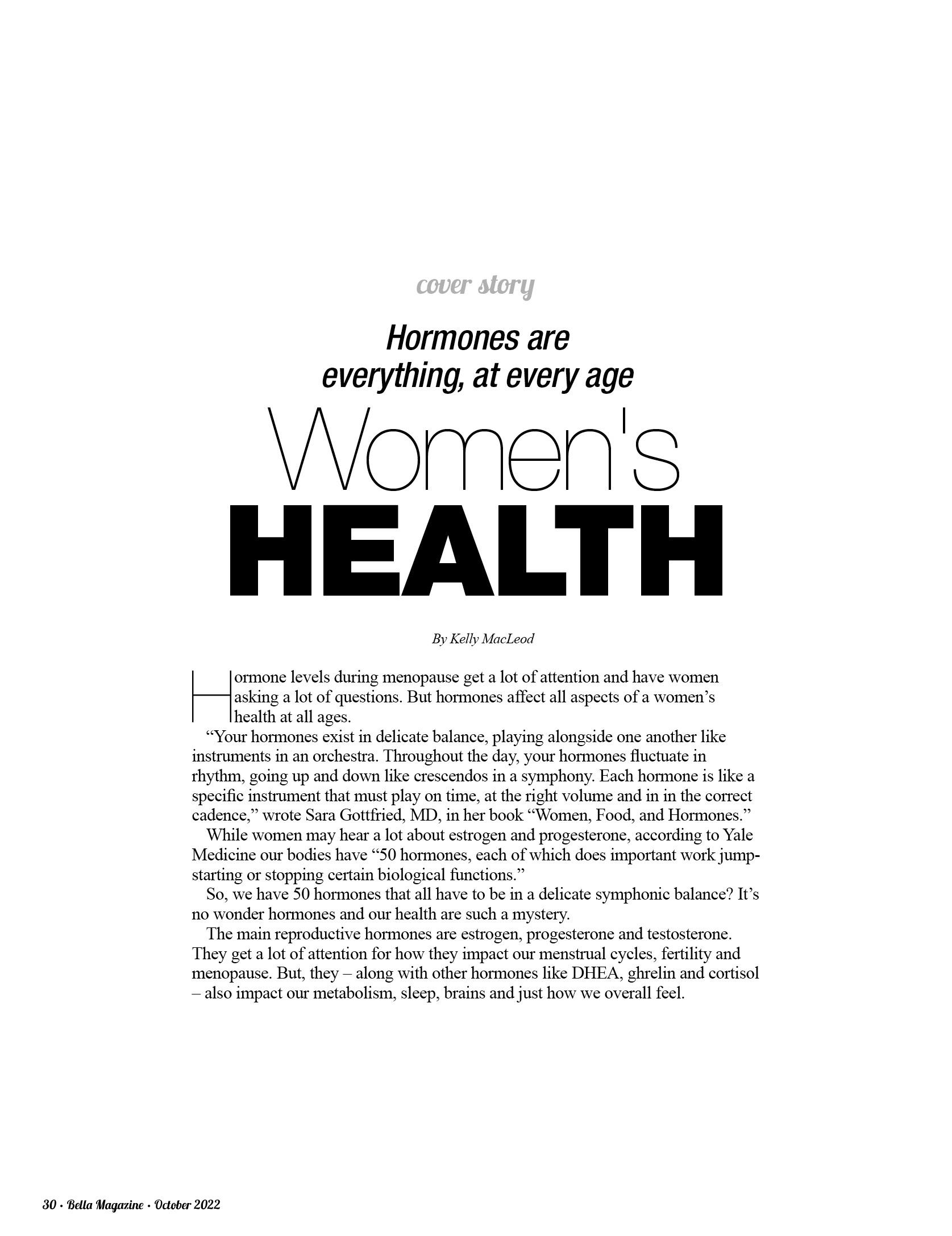 cover story

Hormones are everything, at every age

Women's
HEALTH

By Kelly MacLeod

Hormone levels during menopause get a lot of attention and have women asking a lot of questions. But hormones affect all aspects of a women's health at all ages.

"Your hormones exist in delicate balance, playing alongside one another like instruments in an orchestra. Throughout the day, your hormones fluctuate in rhythm, going up and down like crescendos in a symphony. Each hormone is like a specific instrument that must play on time, at the right volume and in in the correct cadence," wrote Sara Gottfried, MD, in her book "Women, Food, and Hormones."

While women may hear a lot about estrogen and progesterone, according to Yale Medicine our bodies have "50 hormones, each of which does important work jump-starting or stopping certain biological functions."

So, we have 50 hormones that all have to be in a delicate symphonic balance? It's no wonder hormones and our health are such a mystery.

The main reproductive hormones are estrogen, progesterone and testosterone. They get a lot of attention for how they impact our menstrual cycles, fertility and menopause. But, they – along with other hormones like DHEA, ghrelin and cortisol – also impact our metabolism, sleep, brains and just how we overall feel.

30 • Bella Magazine • October 2022